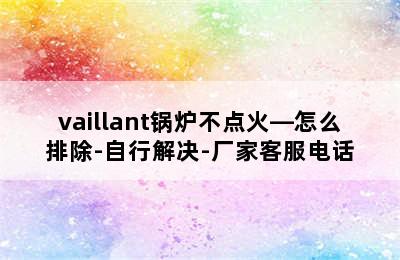 vaillant锅炉不点火—怎么排除-自行解决-厂家客服电话